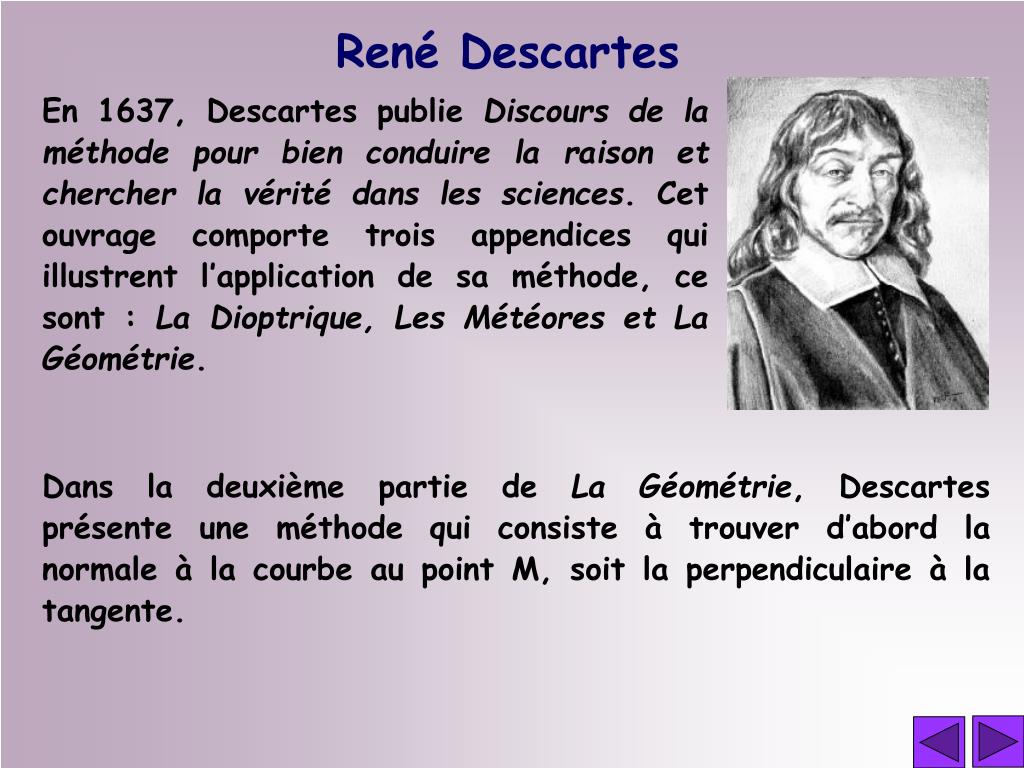 René Descartes

En 1637, Descartes publie Discours de la méthode pour bien conduire la raison et chercher la vérité dans les sciences. Cet ouvrage comporte trois appendices qui illustrent l'application de sa méthode, ce sont : La Dioptrique, Les Météores et La Géométrie.

Dans la deuxième partie de La Géométrie, Descartes présente une méthode qui consiste à trouver d'abord la normale à la courbe au point M, soit la perpendiculaire à la tangente.